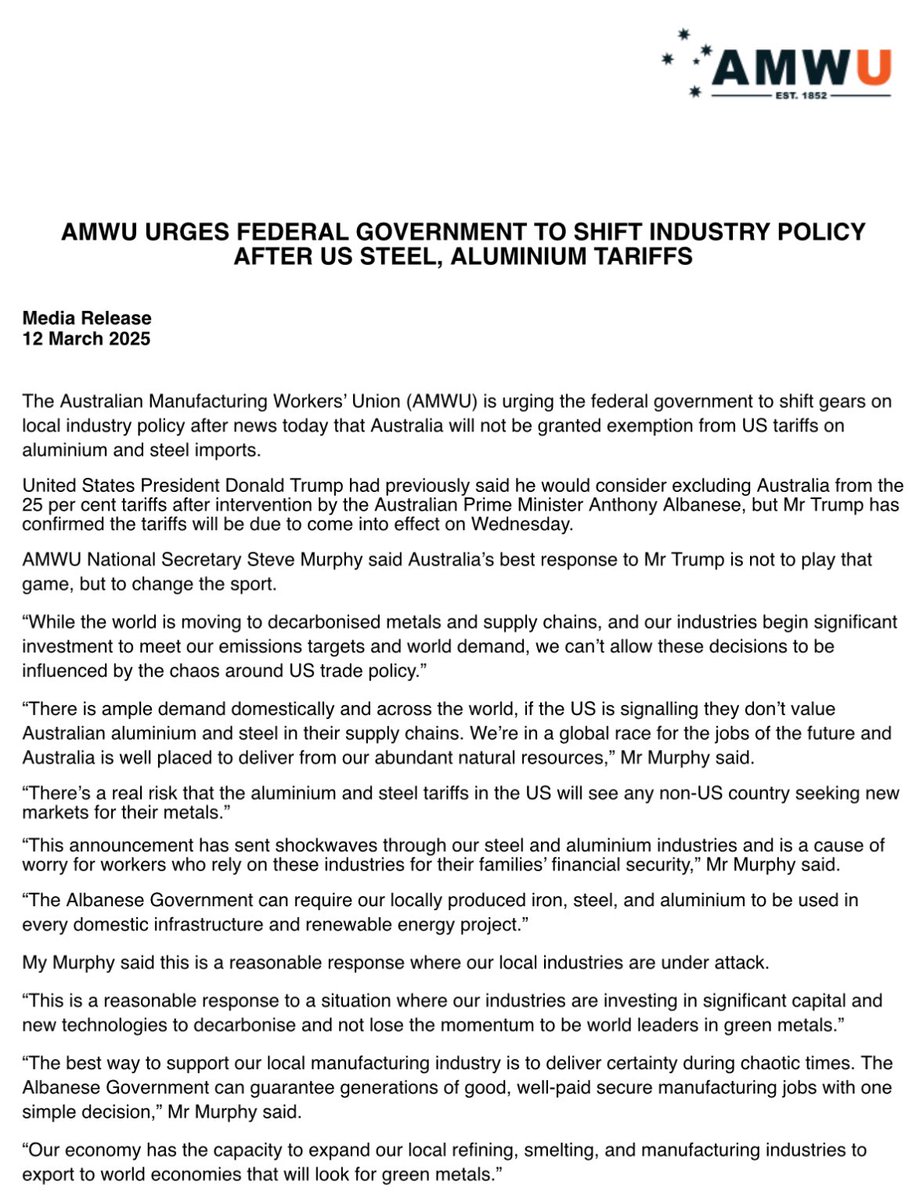 AMWU
EST. 1852

AMWU URGES FEDERAL GOVERNMENT TO SHIFT INDUSTRY POLICY AFTER US STEEL, ALUMINIUM TARIFFS

Media Release
12 March 2025

The Australian Manufacturing Workers' Union (AMWU) is urging the federal government to shift gears on local industry policy after news today that Australia will not be granted exemption from US tariffs on aluminium and steel imports.

United States President Donald Trump had previously said he would consider excluding Australia from the 25 per cent tariffs after intervention by the Australian Prime Minister Anthony Albanese, but Mr Trump has confirmed the tariffs will be due to come into effect on Wednesday.

AMWU National Secretary Steve Murphy said Australia's best response to Mr Trump is not to play that game, but to change the sport.

"While the world is moving to decarbonised metals and supply chains, and our industries begin significant investment to meet our emissions targets and world demand, we can't allow these decisions to be influenced by the chaos around US trade policy."

"There is ample demand domestically and across the world, if the US is signalling they don't value Australian aluminium and steel in their supply chains. We're in a global race for the jobs of the future and Australia is well placed to deliver from our abundant natural resources," Mr Murphy said.

"There's a real risk that the aluminium and steel tariffs in the US will see any non-US country seeking new markets for their metals."

"This announcement has sent shockwaves through our steel and aluminium industries and is a cause of worry for workers who rely on these industries for their families' financial security," Mr Murphy said.

"The Albanese Government can require our locally produced iron, steel, and aluminium to be used in every domestic infrastructure and renewable energy project."

My Murphy said this is a reasonable response where our local industries are under attack.

"This is a reasonable response to a situation where our industries are investing in significant capital and new technologies to decarbonise and not lose the momentum to be world leaders in green metals."

"The best way to support our local manufacturing industry is to deliver certainty during chaotic times. The Albanese Government can guarantee generations of good, well-paid secure manufacturing jobs with one simple decision," Mr Murphy said.

"Our economy has the capacity to expand our local refining, smelting, and manufacturing industries to export to world economies that will look for green metals."